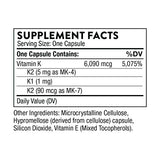 SUPPLEMENT FACTS
Serving Size: One Capsule

| One Capsule Contains: | | %DV |
|---|---|---|
| Vitamin K | 6,090 mcg | 5,075% |
| K2 (5 mg as MK-4) | | |
| K1 (1 mg) | | |
| K2 (90 mcg as MK-7) | | |

Daily Value (DV)

Other Ingredients: Microcrystalline Cellulose, Hypromellose (derived from cellulose) capsule, Silicon Dioxide, Vitamin E (Mixed Tocopherols).